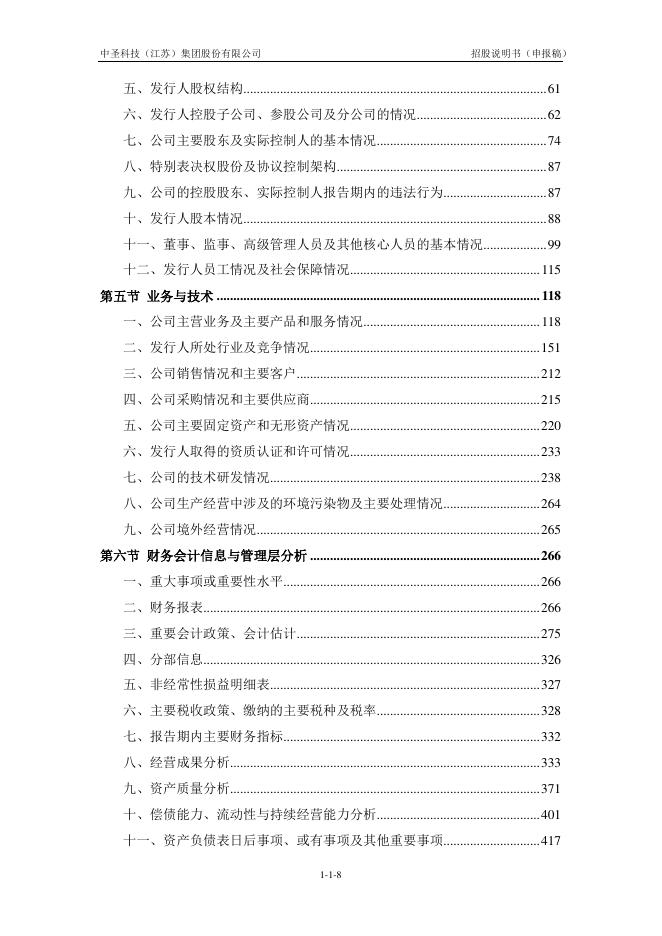 中圣科技（江苏）集团股份有限公司 招股说明书（申报稿）

五、发行人股权结构 61

六、发行人控股子公司、参股公司及分公司的情况 62

七、公司主要股东及实际控制人的基本情况 74

八、特别表决权股份及协议控制架构 87

九、公司的控股股东、实际控制人报告期内的违法行为 87

十、发行人股本情况 88

十一、董事、监事、高级管理人员及其他核心人员的基本情况 99

十二、发行人员工情况及社会保障情况 115

第五节 业务与技术 118

一、公司主营业务及主要产品和服务情况 118

二、发行人所处行业及竞争情况 151

三、公司销售情况和主要客户 212

四、公司采购情况和主要供应商 215

五、公司主要固定资产和无形资产情况 220

六、发行人取得的资质认证和许可情况 233

七、公司的技术研发情况 238

八、公司生产经营中涉及的环境污染物及主要处理情况 264

九、公司境外经营情况 265

第六节 财务会计信息与管理层分析 266

一、重大事项或重要性水平 266

二、财务报表 266

三、重要会计政策、会计估计 275

四、分部信息 326

五、非经常性损益明细表 327

六、主要税收政策、缴纳的主要税种及税率 328

七、报告期内主要财务指标 332

八、经营成果分析 333

九、资产质量分析 371

十、偿债能力、流动性与持续经营能力分析 401

十一、资产负债表日后事项、或有事项及其他重要事项 417

1-1-8